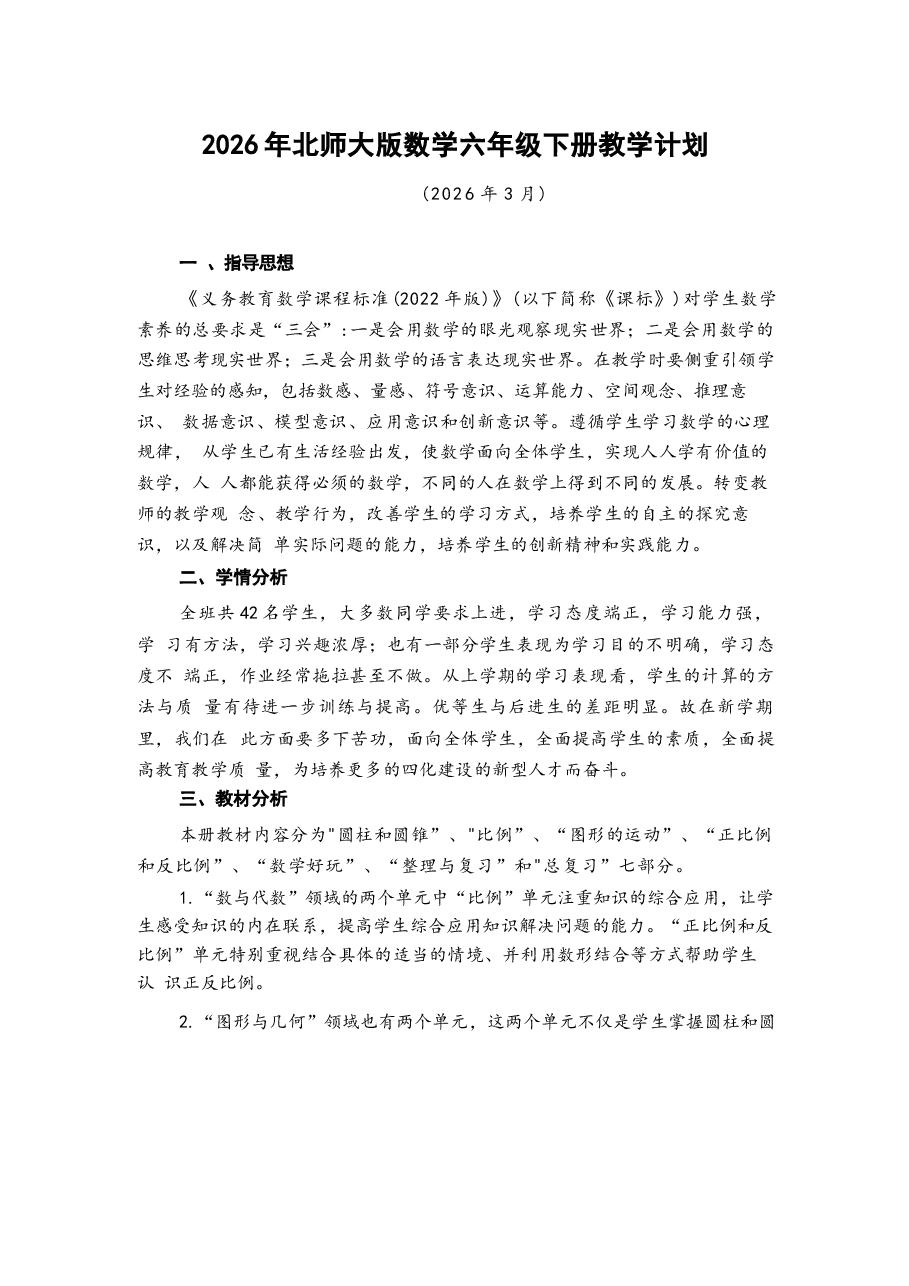 2026年北师大版数学六年级下册教学计划

（2026年3月）

一 、指导思想

《义务教育数学课程标准(2022年版)》(以下简称《课标》)对学生数学素养的总要求是“三会”:一是会用数学的眼光观察现实世界；二是会用数学的思维思考现实世界；三是会用数学的语言表达现实世界。在教学时要侧重引领学生对经验的感知，包括数感、量感、符号意识、运算能力、空间观念、推理意识、 数据意识、模型意识、应用意识和创新意识等。遵循学生学习数学的心理规律， 从学生已有生活经验出发，使数学面向全体学生，实现人人学有价值的数学，人 人都能获得必须的数学，不同的人在数学上得到不同的发展。转变教师的教学观 念、教学行为，改善学生的学习方式，培养学生的自主的探究意识，以及解决简 单实际问题的能力，培养学生的创新精神和实践能力。

二、学情分析

全班共42名学生，大多数同学要求上进，学习态度端正，学习能力强，学 习有方法，学习兴趣浓厚；也有一部分学生表现为学习目的不明确，学习态度不 端正，作业经常拖拉甚至不做。从上学期的学习表现看，学生的计算的方法与质 量有待进一步训练与提高。优等生与后进生的差距明显。故在新学期里，我们在 此方面要多下苦功，面向全体学生，全面提高学生的素质，全面提高教育教学质 量，为培养更多的四化建设的新型人才而奋斗。

三、教材分析

本册教材内容分为"圆柱和圆锥”、"比例”、“图形的运动”、“正比例和反比例”、“数学好玩”、“整理与复习”和"总复习”七部分。

1.“数与代数”领域的两个单元中“比例”单元注重知识的综合应用，让学生感受知识的内在联系，提高学生综合应用知识解决问题的能力。“正比例和反比例”单元特别重视结合具体的适当的情境、并利用数形结合等方式帮助学生认 识正反比例。

2.“图形与几何”领域也有两个单元，这两个单元不仅是学生掌握圆柱和圆